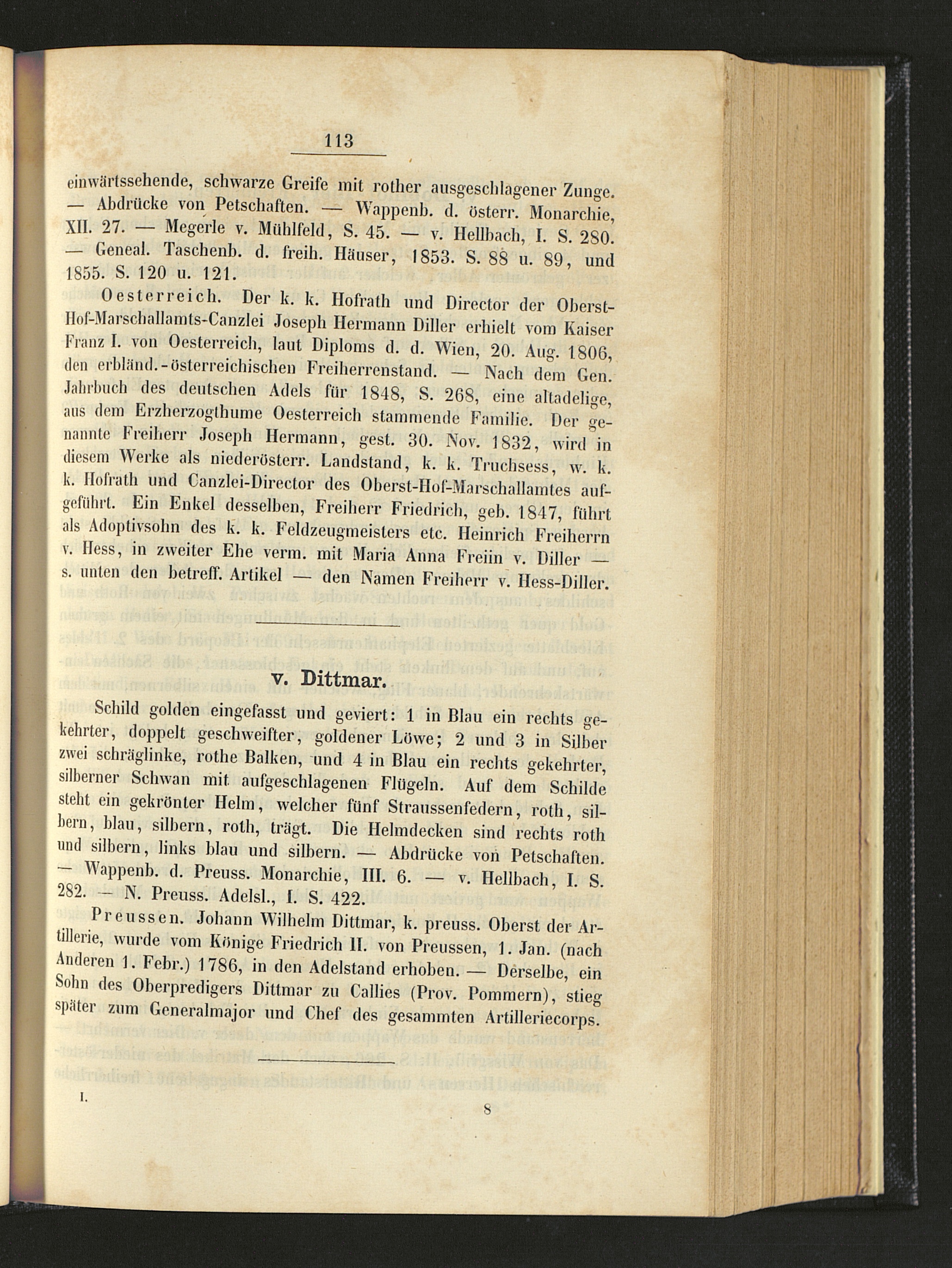 113

einwärtssehende, schwarze Greife mit rother ausgeschlagener Zunge. — Abdrücke von Petschaften. — Wappenb. d. österr. Monarchie, XII. 27. — Megerle v. Mühlfeld, S. 45. — v. Hellbach, I. S. 280. — Geneal. Taschenb. d. freih. Häuser, 1853. S. 88 u. 89, und 1855. S. 120 u. 121.

Oesterreich. Der k. k. Hofrath und Director der Oberst-Hof-Marschallamts-Canzlei Joseph Hermann Diller erhielt vom Kaiser Franz I. von Oesterreich, laut Diploms d. d. Wien, 20. Aug. 1806, den erbländ.-österreichischen Freiherrenstand. — Nach dem Gen. Jahrbuch des deutschen Adels für 1848, S. 268, eine altadelige, aus dem Erzherzogthume Oesterreich stammende Familie. Der genannte Freiherr Joseph Hermann, gest. 30. Nov. 1832, wird in diesem Werke als niederösterr. Landstand, k. k. Truchsess, w. k. k. Hofrath und Canzlei-Director des Oberst-Hof-Marschallamtes aufgeführt. Ein Enkel desselben, Freiherr Friedrich, geb. 1847, führt als Adoptivsohn des k. k. Feldzeugmeisters etc. Heinrich Freiherrn v. Hess, in zweiter Ehe verm. mit Maria Anna Freiin v. Diller — s. unten den betreff. Artikel — den Namen Freiherr v. Hess-Diller.

v. Dittmar.

Schild golden eingefasst und geviert: 1 in Blau ein rechts gekehrter, doppelt geschweifter, goldener Löwe; 2 und 3 in Silber zwei schräglinke, rothe Balken, und 4 in Blau ein rechts gekehrter, silberner Schwan mit aufgeschlagenen Flügeln. Auf dem Schilde steht ein gekrönter Helm, welcher fünf Straussenfedern, roth, silbern, blau, silbern, roth, trägt. Die Helmdecken sind rechts roth und silbern, links blau und silbern. — Abdrücke von Petschaften. — Wappenb. d. Preuss. Monarchie, III. 6. — v. Hellbach, I. S. 282. — N. Preuss. Adelsl., I. S. 422.

Preussen. Johann Wilhelm Dittmar, k. preuss. Oberst der Artillerie, wurde vom Könige Friedrich II. von Preussen, 1. Jan. (nach Anderen 1. Febr.) 1786, in den Adelstand erhoben. — Derselbe, ein Sohn des Oberpredigers Dittmar zu Callies (Prov. Pommern), stieg später zum Generalmajor und Chef des gesammten Artilleriecorps.

I. 8